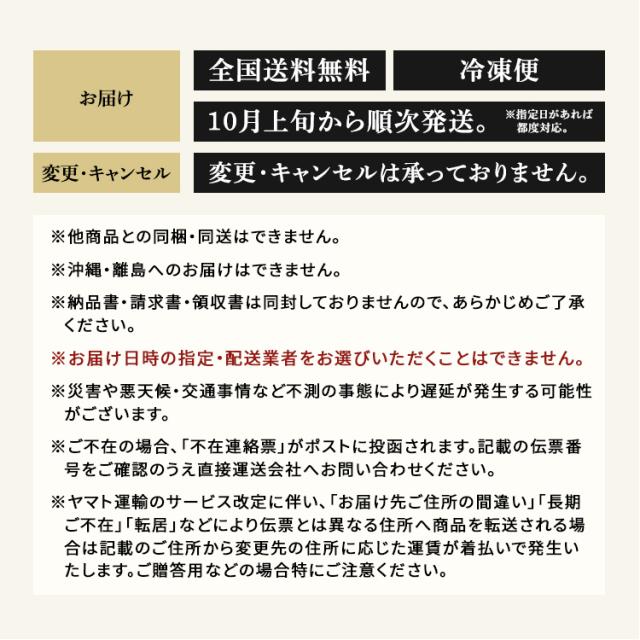 お届け

全国送料無料

冷凍便

10月上旬から順次発送。

※指定日があれば都度対応。

変更・キャンセル

変更・キャンセルは承っておりません。

※他商品との同梱・同送はできません。

※沖縄・離島へのお届けはできません。

※納品書・請求書・領収書は同封しておりませんので、あらかじめご了承ください。

※お届け日時の指定・配送業者をお選びいただくことはできません。

※災害や悪天候・交通事情など不測の事態により遅延が発生する可能性がございます。

※ご不在の場合、「不在連絡票」がポストに投函されます。記載の伝票番号をご確認のうえ直接運送会社へお問い合わせください。

※ヤマト運輸のサービス改定に伴い、「お届け先ご住所の間違い」「長期ご不在」「転居」などにより伝票とは異なる住所へ商品を転送される場合は記載のご住所から変更先の住所に応じた運賃が着払いで発生いたします。ご贈答用などの場合特にご注意ください。